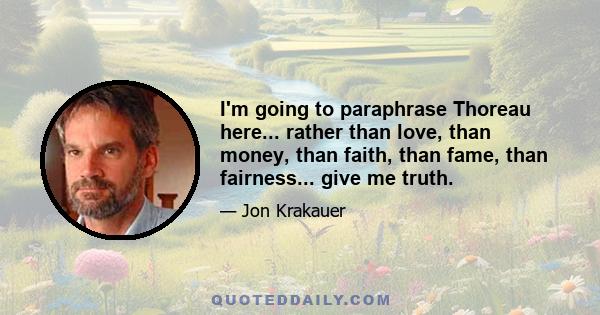 I'm going to paraphrase Thoreau here... rather than love, than money, than faith, than fame, than fairness... give me truth.

— Jon Krakauer

QUOTEDDAILY.COM